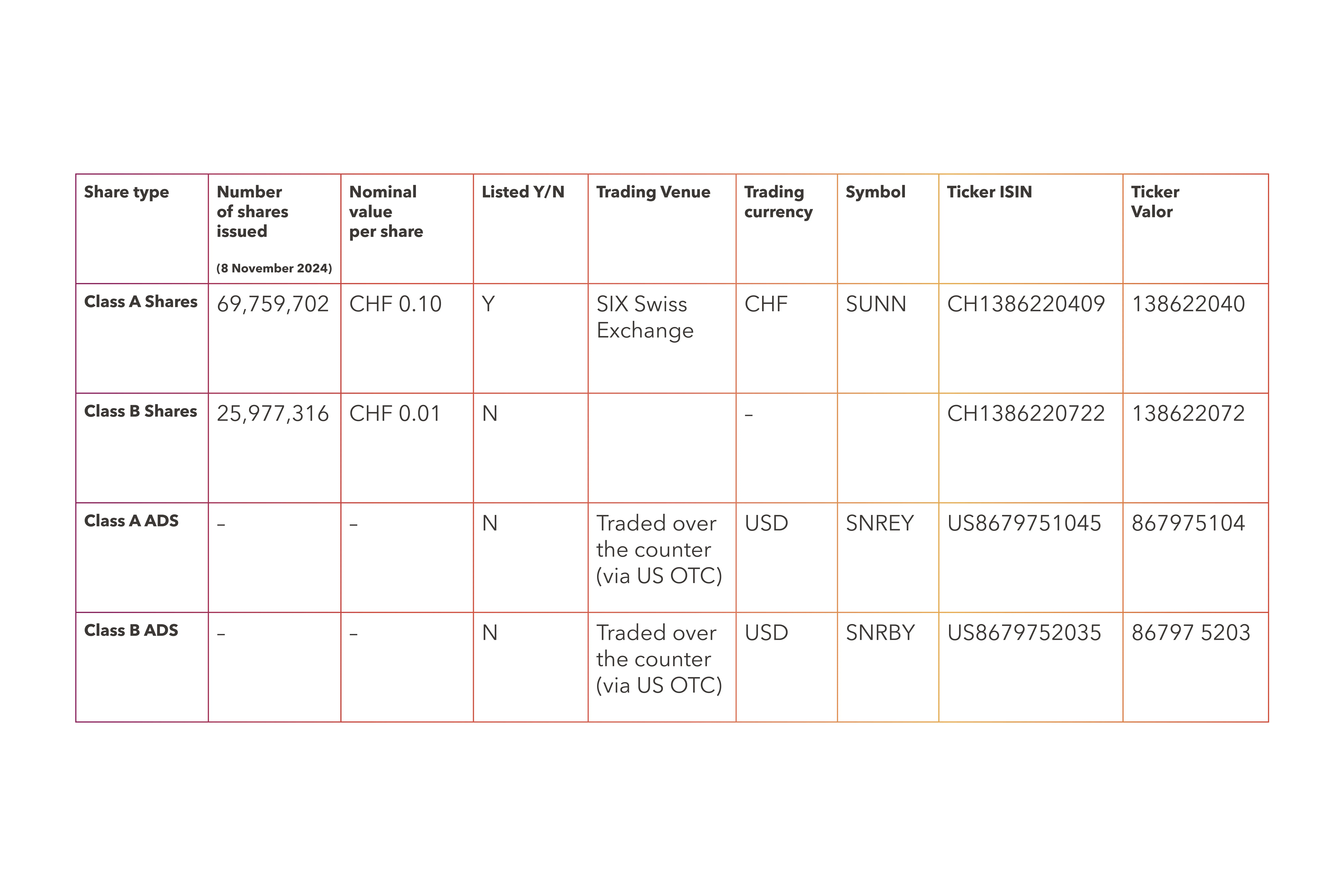 | Share type | Number of shares issued (8 November 2024) | Nominal value per share | Listed Y/N | Trading Venue | Trading currency | Symbol | Ticker ISIN | Ticker Valor |
|---|---|---|---|---|---|---|---|---|
| Class A Shares | 69,759,702 | CHF 0.10 | Y | SIX Swiss Exchange | CHF | SUNN | CH1386220409 | 138622040 |
| Class B Shares | 25,977,316 | CHF 0.01 | N | | – | | CH1386220722 | 138622072 |
| Class A ADS | – | – | N | Traded over the counter (via US OTC) | USD | SNREY | US8679751045 | 867975104 |
| Class B ADS | – | – | N | Traded over the counter (via US OTC) | USD | SNRBY | US8679752035 | 86797 5203 |